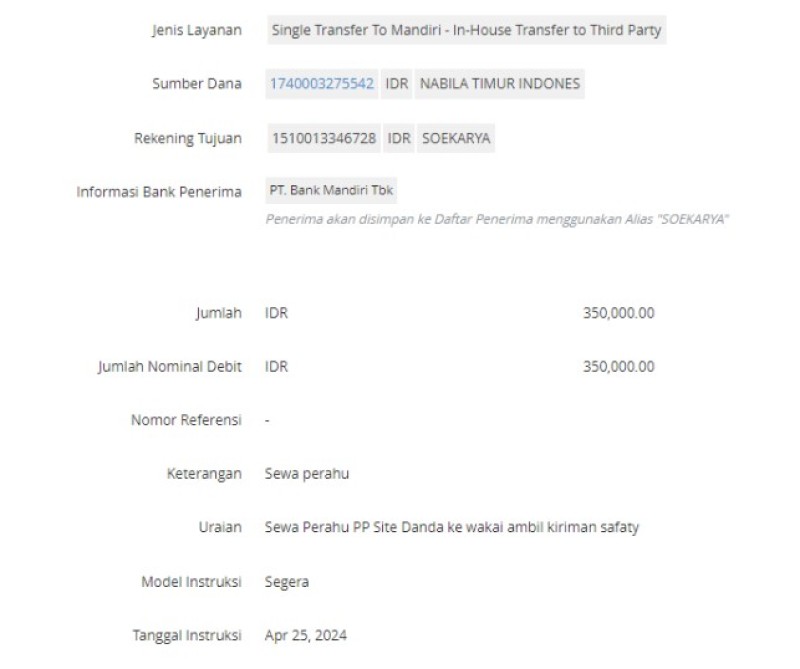 Jenis Layanan Single Transfer To Mandiri - In-House Transfer to Third Party

Sumber Dana 1740003275542 IDR NABILA TIMUR INDONES

Rekening Tujuan 1510013346728 IDR SOEKARYA

Informasi Bank Penerima PT. Bank Mandiri Tbk
Penerima akan disimpan ke Daftar Penerima menggunakan Alias "SOEKARYA"

Jumlah IDR 350,000.00

Jumlah Nominal Debit IDR 350,000.00

Nomor Referensi -

Keterangan Sewa perahu

Uraian Sewa Perahu PP Site Danda ke wakai ambil kiriman safaty

Model Instruksi Segera

Tanggal Instruksi Apr 25, 2024